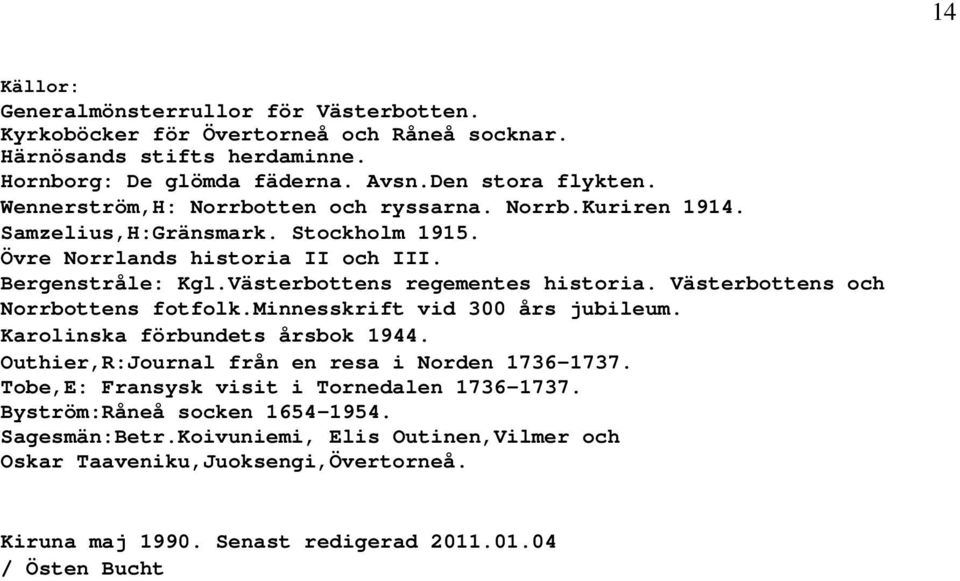 14

Källor:
Generalmönsterrullor för Västerbotten.
Kyrkoböcker för Övertorneå och Råneå socknar.
Härnösands stifts herdaminne.
Hornborg: De glömda fäderna. Avsn.Den stora flykten.
Wennerström,H: Norrbotten och ryssarna. Norrb.Kuriren 1914.
Samzelius,H:Gränsmark. Stockholm 1915.
Övre Norrlands historia II och III.
Bergenstråle: Kgl.Västerbottens regementes historia. Västerbottens och Norrbottens fotfolk.Minnesskrift vid 300 års jubileum.
Karolinska förbundets årsbok 1944.
Outhier,R:Journal från en resa i Norden 1736-1737.
Tobe,E: Fransysk visit i Tornedalen 1736-1737.
Byström:Råneå socken 1654-1954.
Sagesmän:Betr.Koivuniemi, Elis Outinen,Vilmer och Oskar Taaveniku,Juoksengi,Övertorneå.

Kiruna maj 1990. Senast redigerad 2011.01.04
/ Östen Bucht